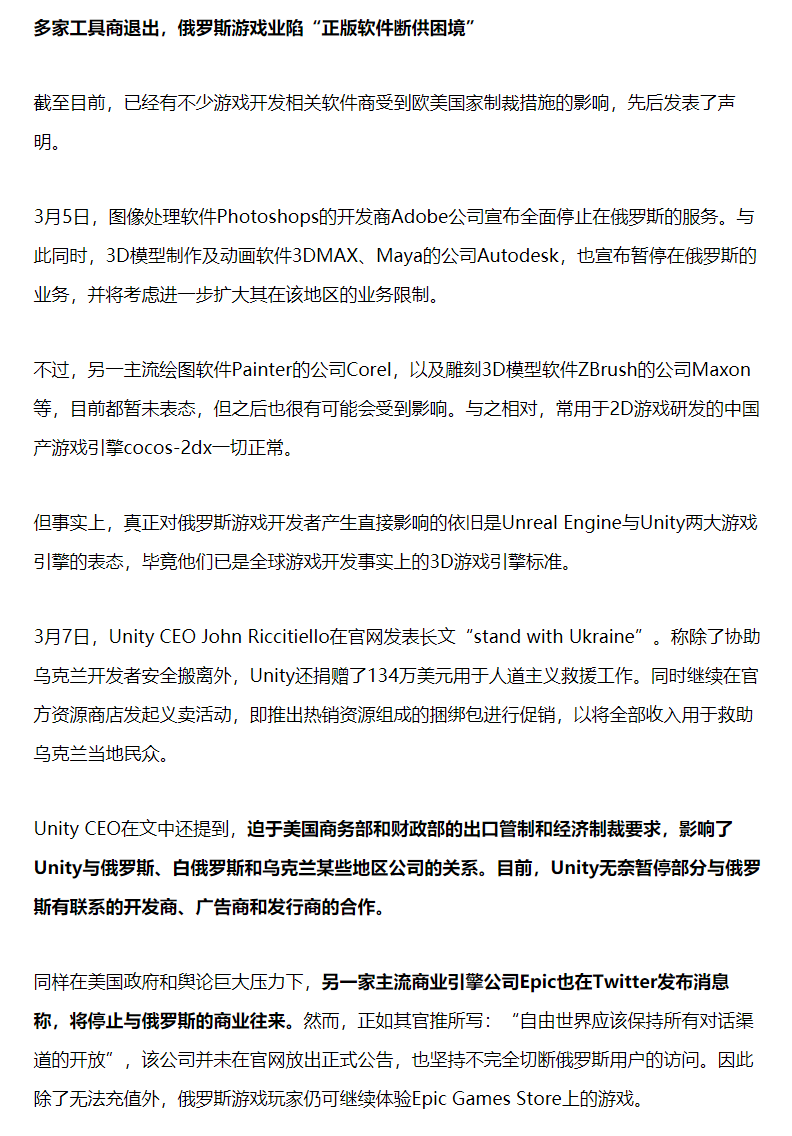 多家工具商退出，俄罗斯游戏业陷“正版软件断供困境”

截至目前，已经有不少游戏开发相关软件商受到欧美国家制裁措施的影响，先后发表了声明。

3月5日，图像处理软件Photoshops的开发商Adobe公司宣布全面停止在俄罗斯的服务。与此同时，3D模型制作及动画软件3DMAX、Maya的公司Autodesk，也宣布暂停在俄罗斯的业务，并将考虑进一步扩大其在该地区的业务限制。

不过，另一主流绘图软件Painter的公司Corel，以及雕刻3D模型软件ZBrush的公司Maxon等，目前都暂未表态，但之后也很有可能会受到影响。与之相对，常用于2D游戏研发的中国产游戏引擎cocos-2dx一切正常。

但事实上，真正对俄罗斯游戏开发者产生直接影响的依旧是Unreal Engine与Unity两大游戏引擎的表态，毕竟他们已是全球游戏开发事实上的3D游戏引擎标准。

3月7日，Unity CEO John Riccitiello在官网发表长文“stand with Ukraine”。称除了协助乌克兰开发者安全搬离外，Unity还捐赠了134万美元用于人道主义救援工作。同时继续在官方资源商店发起义卖活动，即推出热销资源组成的捆绑包进行促销，以将全部收入用于救助乌克兰当地民众。

Unity CEO在文中还提到，迫于美国商务部和财政部的出口管制和经济制裁要求，影响了Unity与俄罗斯、白俄罗斯和乌克兰某些地区公司的关系。目前，Unity无奈暂停部分与俄罗斯有联系的开发商、广告商和发行商的合作。

同样在美国政府和舆论巨大压力下，另一家主流商业引擎公司Epic也在Twitter发布消息称，将停止与俄罗斯的商业往来。然而，正如其官推所写：“自由世界应该保持所有对话渠道的开放”，该公司并未在官网放出正式公告，也坚持不完全切断俄罗斯用户的访问。因此除了无法充值外，俄罗斯游戏玩家仍可继续体验Epic Games Store上的游戏。